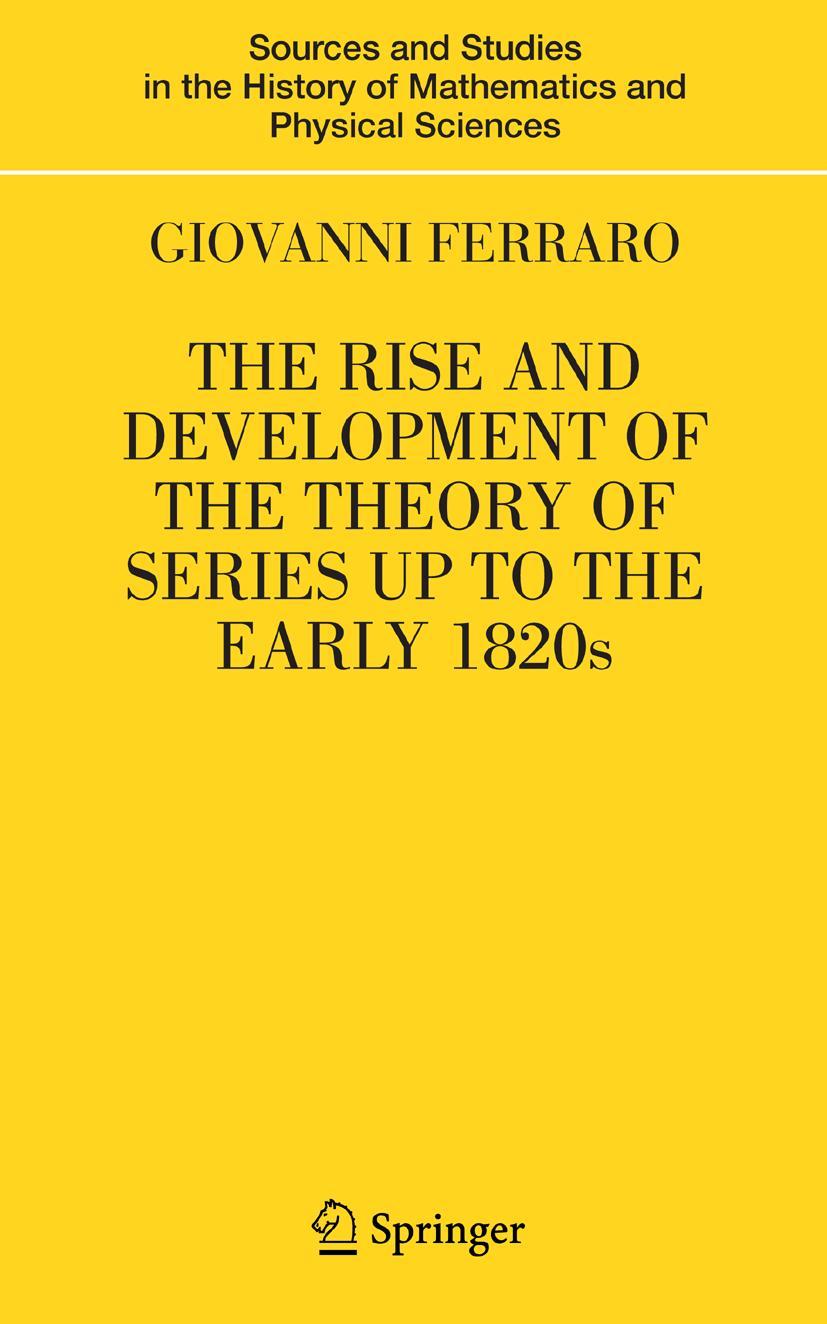 Sources and Studies in the History of Mathematics and Physical Sciences

GIOVANNI FERRARO

THE RISE AND DEVELOPMENT OF THE THEORY OF SERIES UP TO THE EARLY 1820s

Springer